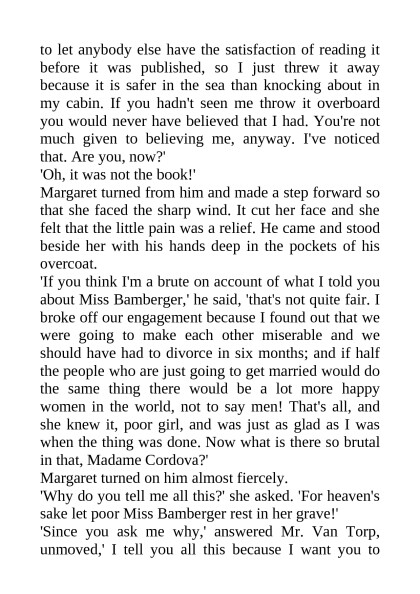 to let anybody else have the satisfaction of reading it before it was published, so I just threw it away because it is safer in the sea than knocking about in my cabin. If you hadn't seen me throw it overboard you would never have believed that I had. You're not much given to believing me, anyway. I've noticed that. Are you, now?'

'Oh, it was not the book!'

Margaret turned from him and made a step forward so that she faced the sharp wind. It cut her face and she felt that the little pain was a relief. He came and stood beside her with his hands deep in the pockets of his overcoat.

'If you think I'm a brute on account of what I told you about Miss Bamberger,' he said, 'that's not quite fair. I broke off our engagement because I found out that we were going to make each other miserable and we should have had to divorce in six months; and if half the people who are just going to get married would do the same thing there would be a lot more happy women in the world, not to say men! That's all, and she knew it, poor girl, and was just as glad as I was when the thing was done. Now what is there so brutal in that, Madame Cordova?'

Margaret turned on him almost fiercely.

'Why do you tell me all this?' she asked. 'For heaven's sake let poor Miss Bamberger rest in her grave!'

'Since you ask me why,' answered Mr. Van Torp, unmoved,' I tell you all this because I want you to